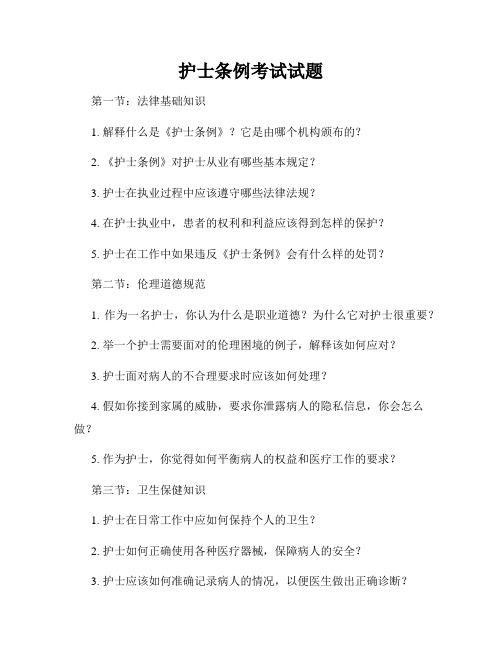 护士条例考试试题

第一节：法律基础知识

1. 解释什么是《护士条例》？它是由哪个机构颁布的？

2. 《护士条例》对护士从业有哪些基本规定？

3. 护士在执业过程中应该遵守哪些法律法规？

4. 在护士执业中，患者的权利和利益应该得到怎样的保护？

5. 护士在工作中如果违反《护士条例》会有什么样的处罚？

第二节：伦理道德规范

1. 作为一名护士，你认为什么是职业道德？为什么它对护士很重要？

2. 举一个护士需要面对的伦理困境的例子，解释该如何应对？

3. 护士面对病人的不合理要求时应该如何处理？

4. 假如你接到家属的威胁，要求你泄露病人的隐私信息，你会怎么做？

5. 作为护士，你觉得如何平衡病人的权益和医疗工作的要求？

第三节：卫生保健知识

1. 护士在日常工作中应如何保持个人的卫生？

2. 护士如何正确使用各种医疗器械，保障病人的安全？

3. 护士应该如何准确记录病人的情况，以便医生做出正确诊断？